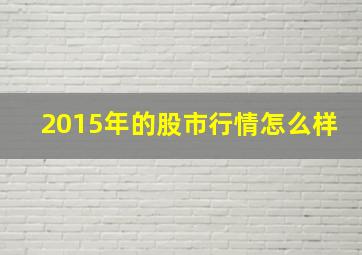 2015年的股市行情怎么样